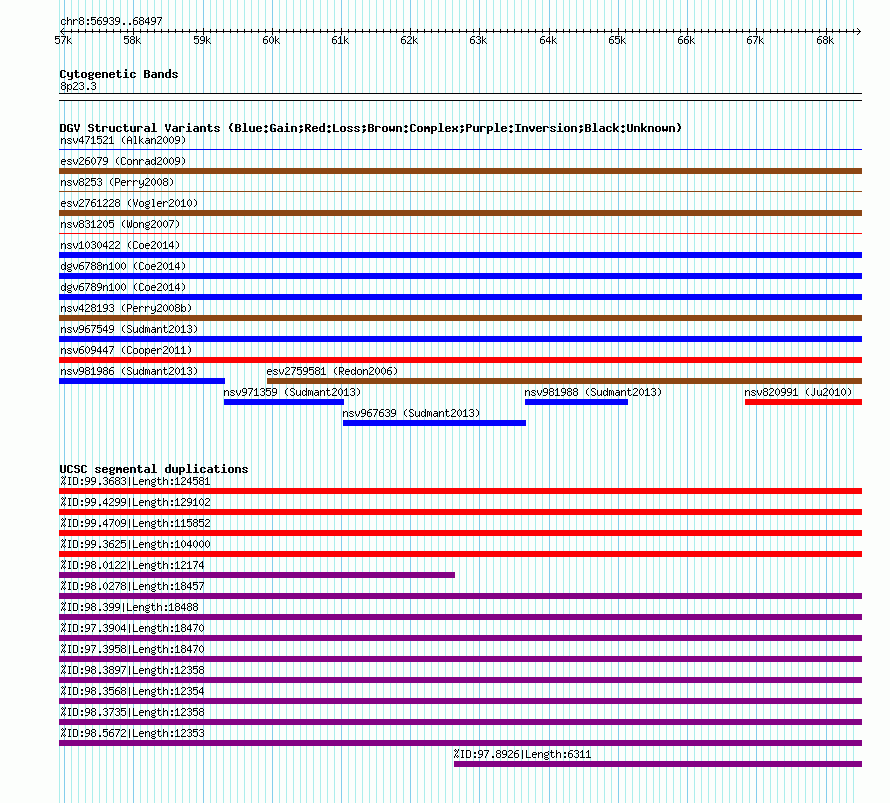 chr8:56939..68497

57k 58k 59k 60k 61k 62k 63k 64k 65k 66k 67k 68k

Cytogenetic Bands
8p23.3

DGV Structural Variants (Blue:Gain;Red:Loss;Brown:Complex;Purple:Inversion;Black:Unknown)
nsv471521 (Alkan2009)
esv26079 (Conrad2009)
nsv8253 (Perry2008)
esv2761228 (Vogler2010)
nsv831205 (Wong2007)
nsv1030422 (Coe2014)
dgv6788n100 (Coe2014)
dgv6789n100 (Coe2014)
nsv428193 (Perry2008b)
nsv967549 (Sudmant2013)
nsv609447 (Cooper2011)
nsv981986 (Sudmant2013)
esv2759581 (Redon2006)
nsv971359 (Sudmant2013)
nsv981988 (Sudmant2013)
nsv820991 (Ju2010)
nsv967639 (Sudmant2013)

UCSC segmental duplications
%ID:99.3683|Length:124581
%ID:99.4299|Length:129102
%ID:99.4709|Length:115852
%ID:99.3625|Length:104000
%ID:98.0122|Length:12174
%ID:98.0278|Length:18457
%ID:98.399|Length:18488
%ID:97.3904|Length:18470
%ID:97.3958|Length:18470
%ID:98.3897|Length:12358
%ID:98.3568|Length:12354
%ID:98.3735|Length:12358
%ID:98.5672|Length:12353
%ID:97.8926|Length:6311